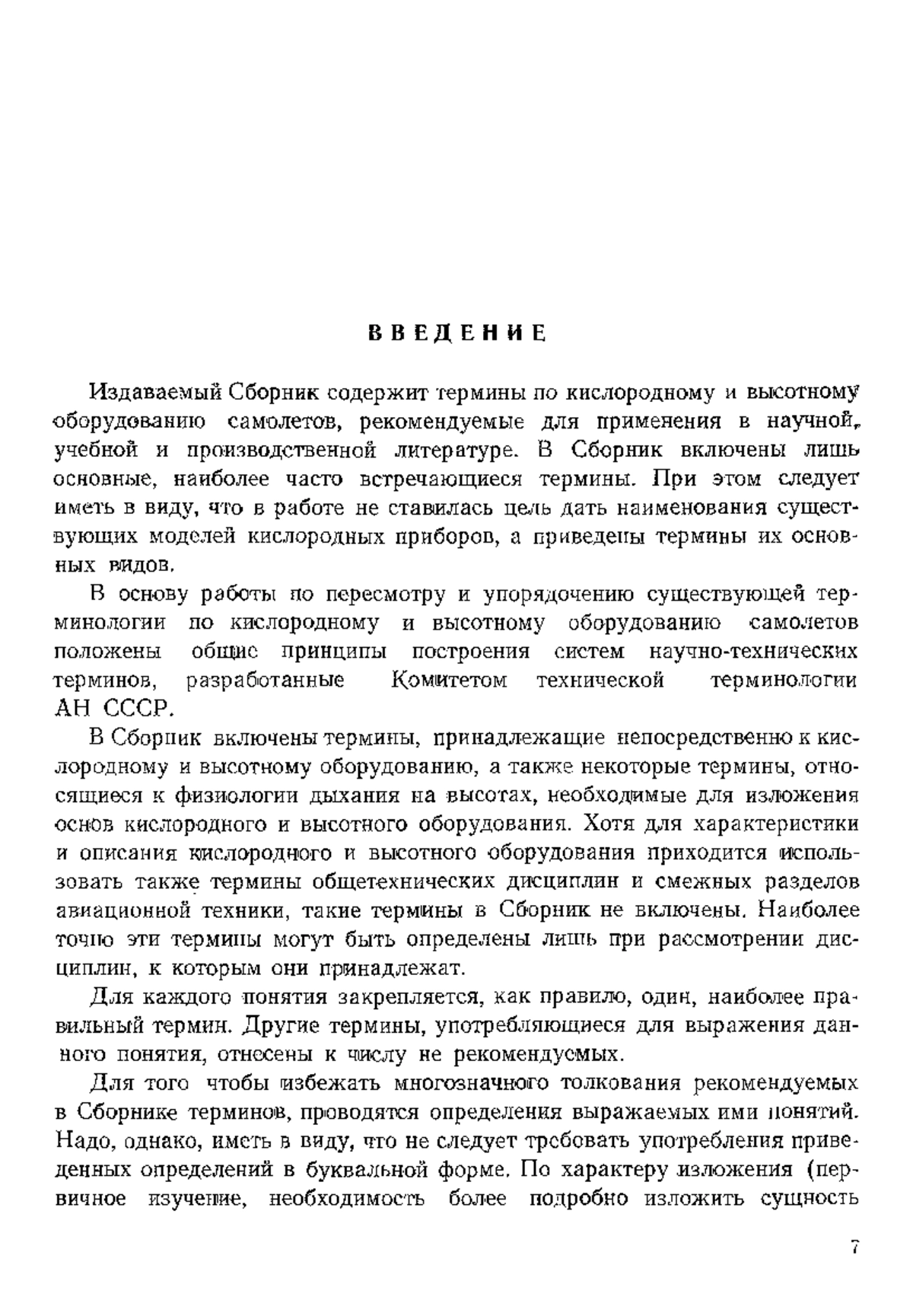 ВВЕДЕНИЕ

Издаваемый Сборник содержит термины по кислородному и высотному оборудованию самолетов, рекомендуемые для применения в научной, учебной и производственной литературе. В Сборник включены лишь основные, наиболее часто встречающиеся термины. При этом следует иметь в виду, что в работе не ставилась цель дать наименования существующих моделей кислородных приборов, а приведены термины их основных видов.

В основу работы по пересмотру и упорядочению существующей терминологии по кислородному и высотному оборудованию самолетов положены общие принципы построения систем научно-технических терминов, разработанные Комитетом технической терминологии АН СССР.

В Сборник включены термины, принадлежащие непосредственно к кислородному и высотному оборудованию, а также некоторые термины, относящиеся к физиологии дыхания на высотах, необходимые для изложения основ кислородного и высотного оборудования. Хотя для характеристики и описания кислородного и высотного оборудования приходится использовать также термины общетехнических дисциплин и смежных разделов авиационной техники, такие термины в Сборник не включены. Наиболее точно эти термины могут быть определены лишь при рассмотрении дисциплин, к которым они принадлежат.

Для каждого понятия закрепляется, как правило, один, наиболее правильный термин. Другие термины, употребляющиеся для выражения данного понятия, отнесены к числу не рекомендуемых.

Для того чтобы избежать многозначного толкования рекомендуемых в Сборнике терминов, проводятся определения выражаемых ими понятий. Надо, однако, иметь в виду, что не следует требовать употребления приведенных определений в буквальной форме. По характеру изложения (первичное изучение, необходимость более подробно изложить сущность

7